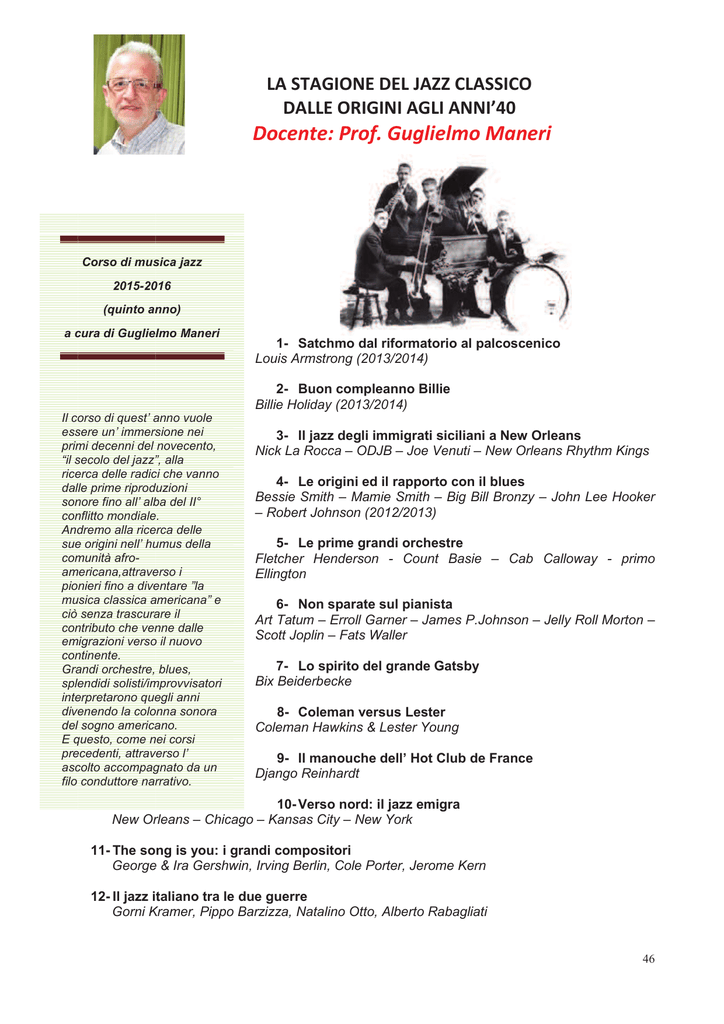 LA STAGIONE DEL JAZZ CLASSICO
DALLE ORIGINI AGLI ANNI'40
Docente: Prof. Guglielmo Maneri

Corso di musica jazz
2015-2016
(quinto anno)
a cura di Guglielmo Maneri

Il corso di quest' anno vuole essere un' immersione nei primi decenni del novecento, "il secolo del jazz", alla ricerca delle radici che vanno dalle prime riproduzioni sonore fino all' alba del II° conflitto mondiale.
Andremo alla ricerca delle sue origini nell' humus della comunità afro-americana,attraverso i pionieri fino a diventare "la musica classica americana" e ciò senza trascurare il contributo che venne dalle emigrazioni verso il nuovo continente.
Grandi orchestre, blues, splendidi solisti/improvvisatori interpretarono quegli anni divenendo la colonna sonora del sogno americano.
E questo, come nei corsi precedenti, attraverso l' ascolto accompagnato da un filo conduttore narrativo.

1- Satchmo dal riformatorio al palcoscenico
Louis Armstrong (2013/2014)

2- Buon compleanno Billie
Billie Holiday (2013/2014)

3- Il jazz degli immigrati siciliani a New Orleans
Nick La Rocca – ODJB – Joe Venuti – New Orleans Rhythm Kings

4- Le origini ed il rapporto con il blues
Bessie Smith – Mamie Smith – Big Bill Bronzy – John Lee Hooker – Robert Johnson (2012/2013)

5- Le prime grandi orchestre
Fletcher Henderson - Count Basie – Cab Calloway - primo Ellington

6- Non sparate sul pianista
Art Tatum – Erroll Garner – James P.Johnson – Jelly Roll Morton – Scott Joplin – Fats Waller

7- Lo spirito del grande Gatsby
Bix Beiderbecke

8- Coleman versus Lester
Coleman Hawkins & Lester Young

9- Il manouche dell' Hot Club de France
Django Reinhardt

10- Verso nord: il jazz emigra
New Orleans – Chicago – Kansas City – New York

11- The song is you: i grandi compositori
George & Ira Gershwin, Irving Berlin, Cole Porter, Jerome Kern

12- Il jazz italiano tra le due guerre
Gorni Kramer, Pippo Barzizza, Natalino Otto, Alberto Rabagliati

46